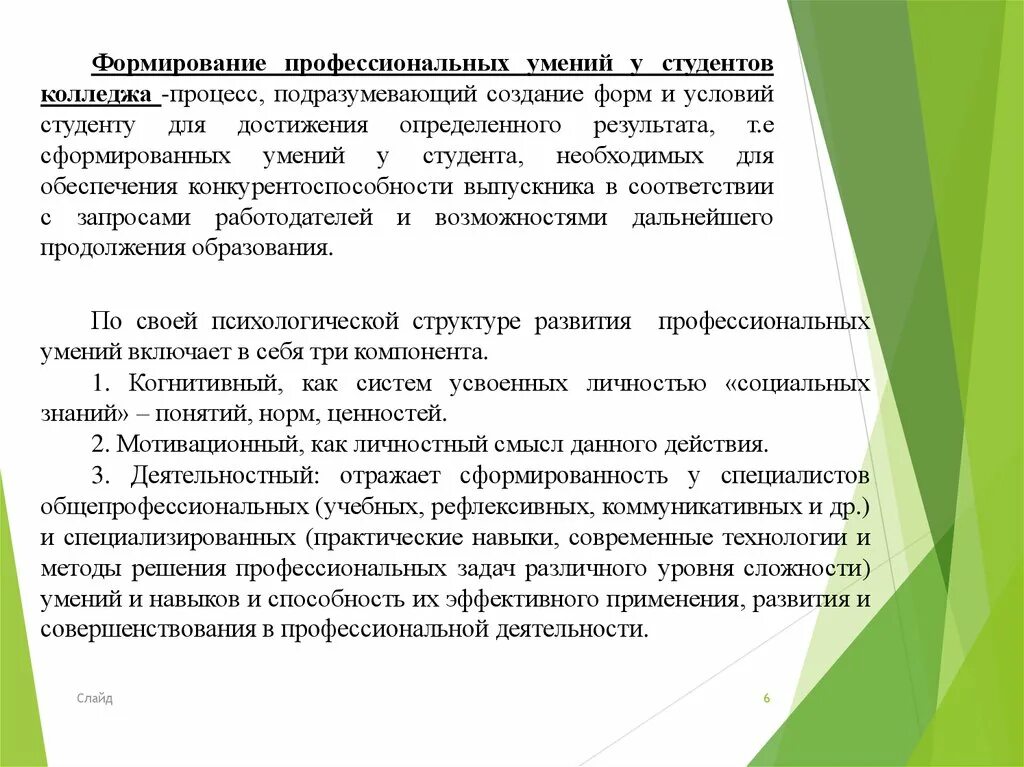 Формирование профессиональных умений у студентов колледжа -процесс, подразумевающий создание форм и условий студенту для достижения определенного результата, т.е сформированных умений у студента, необходимых для обеспечения конкурентоспособности выпускника в соответствии с запросами работодателей и возможностями дальнейшего продолжения образования.

По своей психологической структуре развития профессиональных умений включает в себя три компонента.

1. Когнитивный, как систем усвоенных личностью «социальных знаний» – понятий, норм, ценностей.

2. Мотивационный, как личностный смысл данного действия.

3. Деятельностный: отражает сформированность у специалистов общепрофессиональных (учебных, рефлексивных, коммуникативных и др.) и специализированных (практические навыки, современные технологии и методы решения профессиональных задач различного уровня сложности) умений и навыков и способность их эффективного применения, развития и совершенствования в профессиональной деятельности.

Слайд

6